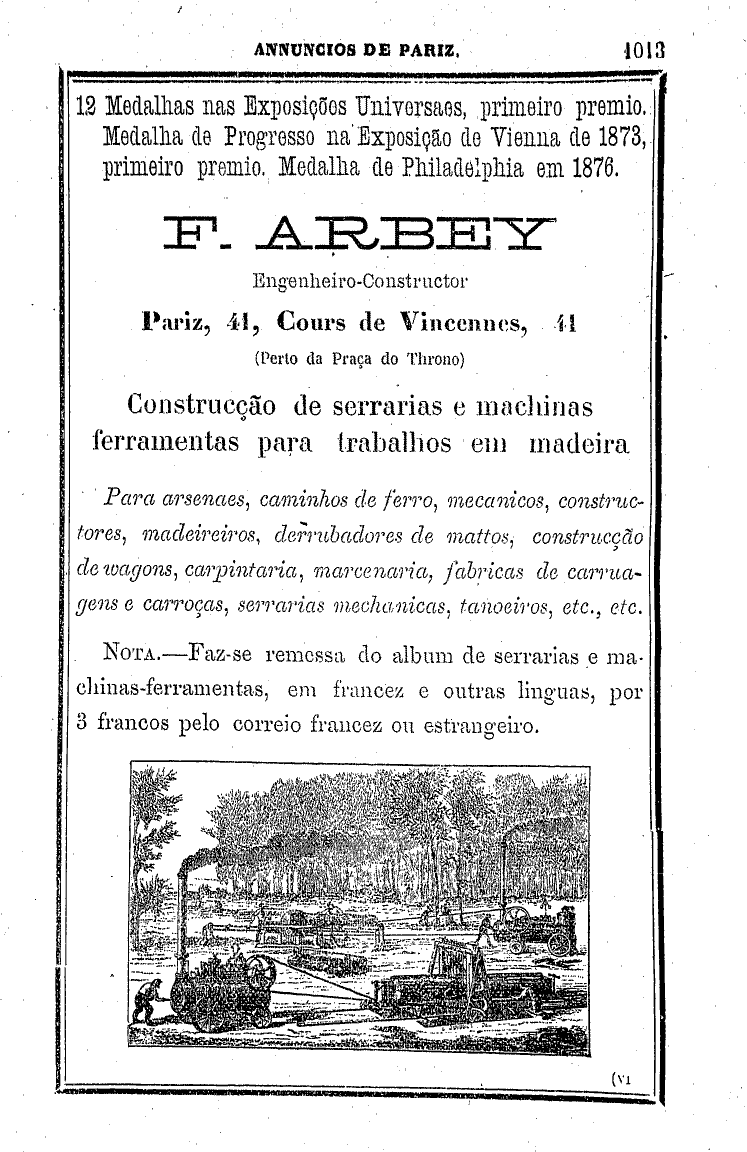 ANNUNCIOS DE PARIZ. 1013

12 Medalhas nas Exposições Universaes, primeiro premio. Medalha de Progresso na Exposição de Vienna de 1873, primeiro premio. Medalha de Philadelphia em 1876.

F. ARBEY

Engenheiro-Constructor

Pariz, 41, Cours de Vincennes, 41

(Perto da Praça do Throno)

Construcção de serrarias e machinas ferramentas para trabalhos em madeira

Para arsenaes, caminhos de ferro, mecanicos, constructores, madeireiros, derrubadores de mattos, construcção de wagons, carpintaria, marcenaria, fabricas de carruagens e carroças, serrarias mechanicas, tanoeiros, etc., etc.

Nota.—Faz-se remessa do album de serrarias e machinas-ferramentas, em francez e outras linguas, por 3 francos pelo correio francez ou estrangeiro.

(VI